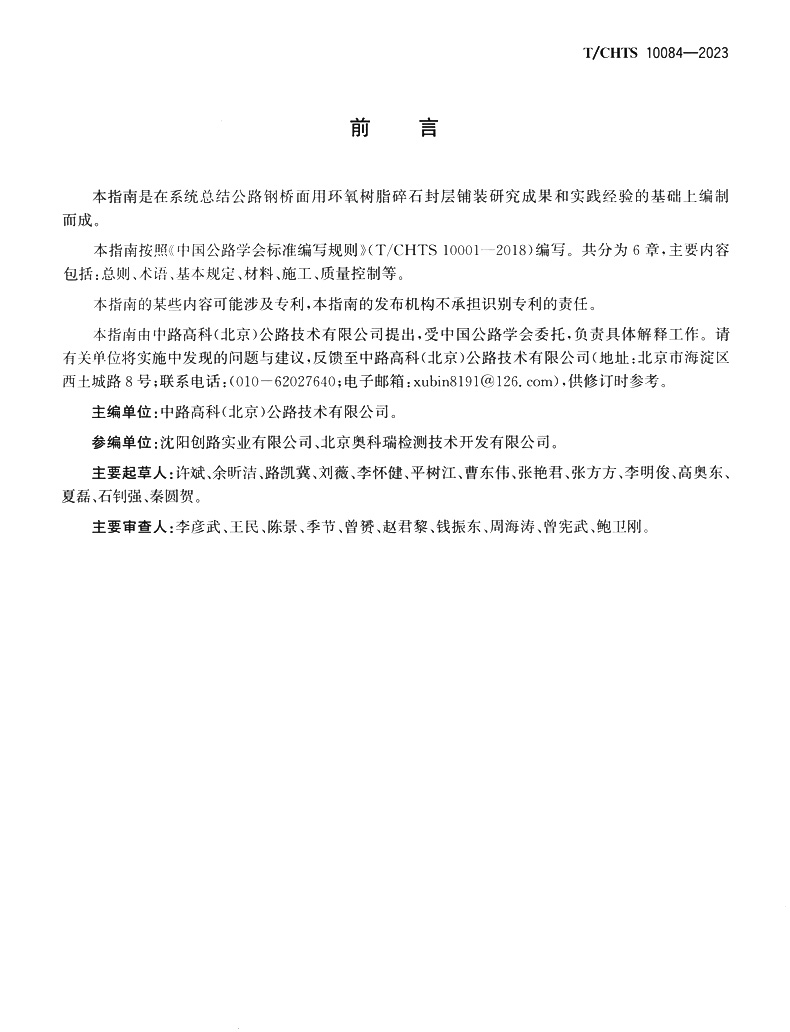 T/CHTS 10084—2023

前　言

本指南是在系统总结公路钢桥面用环氧树脂碎石封层铺装研究成果和实践经验的基础上编制而成。

本指南按照《中国公路学会标准编写规则》(T/CHTS 10001—2018)编写。共分为 6 章，主要内容包括：总则、术语、基本规定、材料、施工、质量控制等。

本指南的某些内容可能涉及专利，本指南的发布机构不承担识别专利的责任。

本指南由中路高科(北京)公路技术有限公司提出，受中国公路学会委托，负责具体解释工作。请有关单位将实施中发现的问题与建议，反馈至中路高科(北京)公路技术有限公司(地址：北京市海淀区西土城路 8 号；联系电话：(010－62027640；电子邮箱：xubin8191@126.com)，供修订时参考。

主编单位：中路高科(北京)公路技术有限公司。

参编单位：沈阳创路实业有限公司、北京奥科瑞检测技术开发有限公司。

主要起草人：许斌、余昕洁、路凯冀、刘薇、李怀健、平树江、曹东伟、张艳君、张方方、李明俊、高奥东、夏磊、石钊强、秦圆贺。

主要审查人：李彦武、王民、陈景、季节、曾赟、赵君黎、钱振东、周海涛、曾宪武、鲍卫刚。